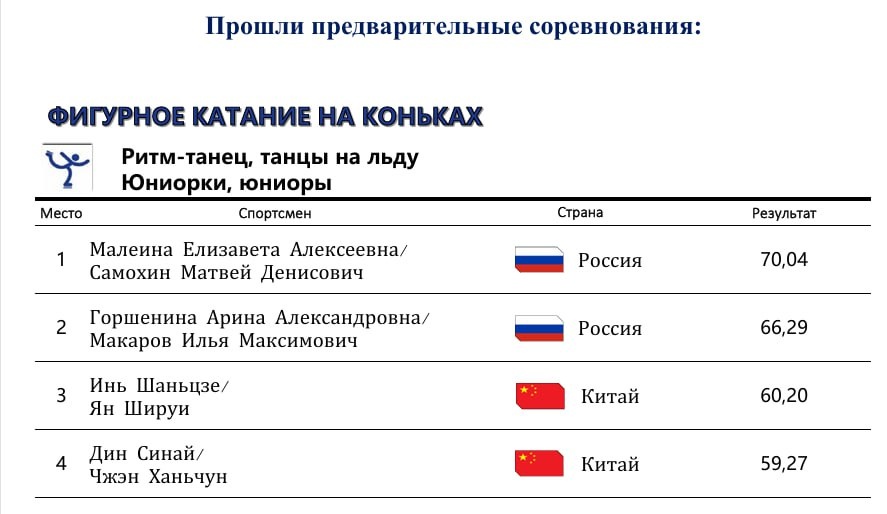 Прошли предварительные соревнования:

ФИГУРНОЕ КАТАНИЕ НА КОНЬКАХ

Ритм-танец, танцы на льду
Юниорки, юниоры

| Место | Спортсмен | Страна | Результат |
|---|---|---|---|
| 1 | Малеина Елизавета Алексеевна/ Самохин Матвей Денисович | Россия | 70,04 |
| 2 | Горшенина Арина Александровна/ Макаров Илья Максимович | Россия | 66,29 |
| 3 | Инь Шаньцзе/ Ян Шируи | Китай | 60,20 |
| 4 | Дин Синай/ Чжэн Ханьчун | Китай | 59,27 |